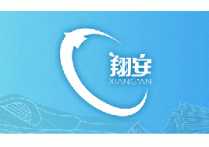 翔安
XIANG'AN